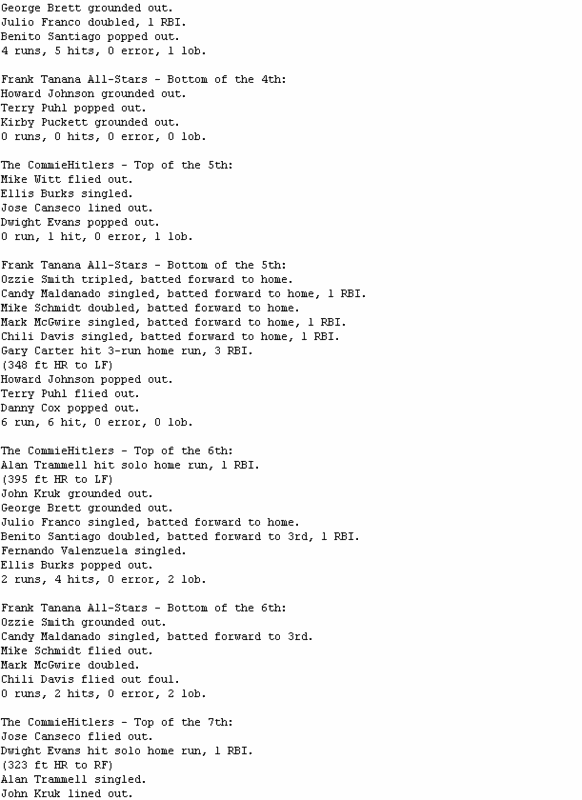 George Brett grounded out.
Julio Franco doubled, 1 RBI.
Benito Santiago popped out.
4 runs, 5 hits, 0 error, 1 lob.

Frank Tanana All-Stars - Bottom of the 4th:
Howard Johnson grounded out.
Terry Puhl popped out.
Kirby Puckett grounded out.
0 runs, 0 hits, 0 error, 0 lob.

The CommieHitlers - Top of the 5th:
Mike Witt flied out.
Ellis Burks singled.
Jose Canseco lined out.
Dwight Evans popped out.
0 run, 1 hit, 0 error, 1 lob.

Frank Tanana All-Stars - Bottom of the 5th:
Ozzie Smith tripled, batted forward to home.
Candy Maldanado singled, batted forward to home, 1 RBI.
Mike Schmidt doubled, batted forward to home.
Mark McGwire singled, batted forward to home, 1 RBI.
Chili Davis singled, batted forward to home, 1 RBI.
Gary Carter hit 3-run home run, 3 RBI.
(348 ft HR to LF)
Howard Johnson popped out.
Terry Puhl flied out.
Danny Cox popped out.
6 run, 6 hit, 0 error, 0 lob.

The CommieHitlers - Top of the 6th:
Alan Trammell hit solo home run, 1 RBI.
(395 ft HR to LF)
John Kruk grounded out.
George Brett grounded out.
Julio Franco singled, batted forward to home.
Benito Santiago doubled, batted forward to 3rd, 1 RBI.
Fernando Valenzuela singled.
Ellis Burks popped out.
2 runs, 4 hits, 0 error, 2 lob.

Frank Tanana All-Stars - Bottom of the 6th:
Ozzie Smith grounded out.
Candy Maldanado singled, batted forward to 3rd.
Mike Schmidt flied out.
Mark McGwire doubled.
Chili Davis flied out foul.
0 runs, 2 hits, 0 error, 2 lob.

The CommieHitlers - Top of the 7th:
Jose Canseco flied out.
Dwight Evans hit solo home run, 1 RBI.
(323 ft HR to RF)
Alan Trammell singled.
John Kruk lined out.